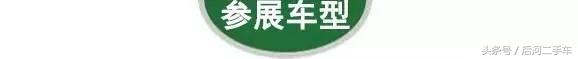 参展车型

头条号 / 后问二手车